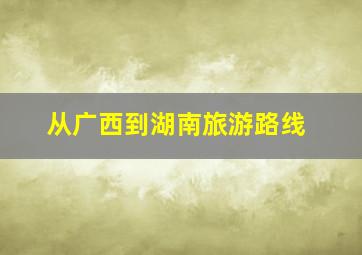 从广西到湖南旅游路线